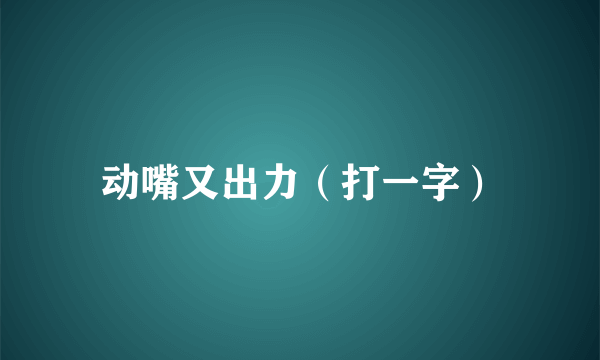 动嘴又出力（打一字）